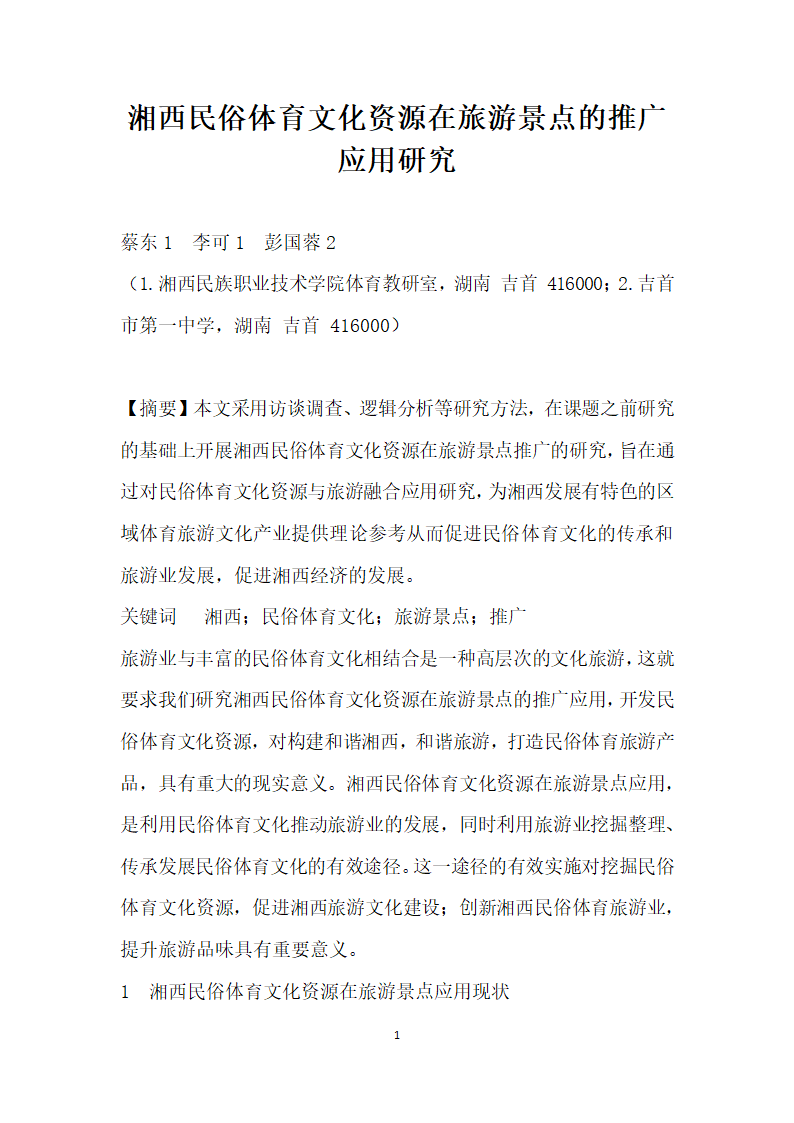 湘西民俗体育文化资源在旅游景点的推广应用研究

蔡东 1　李可 1　彭国蓉 2
（1.湘西民族职业技术学院体育教研室，湖南 吉首 416000；2.吉首市第一中学，湖南 吉首 416000）

【摘要】本文采用访谈调查、逻辑分析等研究方法，在课题之前研究的基础上开展湘西民俗体育文化资源在旅游景点推广的研究，旨在通过对民俗体育文化资源与旅游融合应用研究，为湘西发展有特色的区域体育旅游文化产业提供理论参考从而促进民俗体育文化的传承和旅游业发展，促进湘西经济的发展。
关键词　湘西；民俗体育文化；旅游景点；推广
旅游业与丰富的民俗体育文化相结合是一种高层次的文化旅游，这就要求我们研究湘西民俗体育文化资源在旅游景点的推广应用，开发民俗体育文化资源，对构建和谐湘西，和谐旅游，打造民俗体育旅游产品，具有重大的现实意义。湘西民俗体育文化资源在旅游景点应用，是利用民俗体育文化推动旅游业的发展，同时利用旅游业挖掘整理、传承发展民俗体育文化的有效途径。这一途径的有效实施对挖掘民俗体育文化资源，促进湘西旅游文化建设；创新湘西民俗体育旅游业，提升旅游品味具有重要意义。
1　湘西民俗体育文化资源在旅游景点应用现状

1